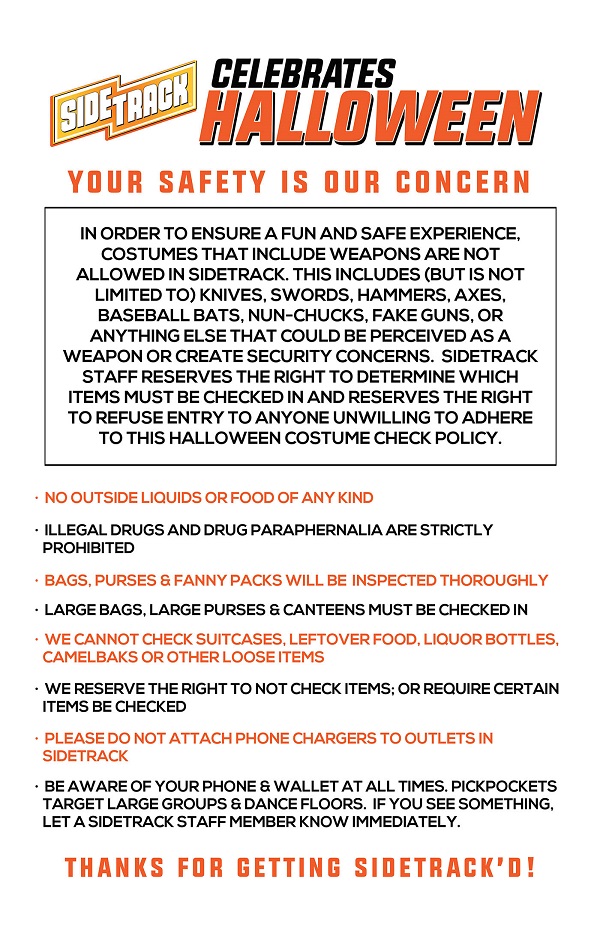 SIDETRACK CELEBRATES HALLOWEEN

YOUR SAFETY IS OUR CONCERN

IN ORDER TO ENSURE A FUN AND SAFE EXPERIENCE, COSTUMES THAT INCLUDE WEAPONS ARE NOT ALLOWED IN SIDETRACK. THIS INCLUDES (BUT IS NOT LIMITED TO) KNIVES, SWORDS, HAMMERS, AXES, BASEBALL BATS, NUN-CHUCKS, FAKE GUNS, OR ANYTHING ELSE THAT COULD BE PERCEIVED AS A WEAPON OR CREATE SECURITY CONCERNS. SIDETRACK STAFF RESERVES THE RIGHT TO DETERMINE WHICH ITEMS MUST BE CHECKED IN AND RESERVES THE RIGHT TO REFUSE ENTRY TO ANYONE UNWILLING TO ADHERE TO THIS HALLOWEEN COSTUME CHECK POLICY.

· NO OUTSIDE LIQUIDS OR FOOD OF ANY KIND

· ILLEGAL DRUGS AND DRUG PARAPHERNALIA ARE STRICTLY PROHIBITED

· BAGS, PURSES & FANNY PACKS WILL BE INSPECTED THOROUGHLY

· LARGE BAGS, LARGE PURSES & CANTEENS MUST BE CHECKED IN

· WE CANNOT CHECK SUITCASES, LEFTOVER FOOD, LIQUOR BOTTLES, CAMELBAKS OR OTHER LOOSE ITEMS

· WE RESERVE THE RIGHT TO NOT CHECK ITEMS; OR REQUIRE CERTAIN ITEMS BE CHECKED

· PLEASE DO NOT ATTACH PHONE CHARGERS TO OUTLETS IN SIDETRACK

· BE AWARE OF YOUR PHONE & WALLET AT ALL TIMES. PICKPOCKETS TARGET LARGE GROUPS & DANCE FLOORS. IF YOU SEE SOMETHING, LET A SIDETRACK STAFF MEMBER KNOW IMMEDIATELY.

THANKS FOR GETTING SIDETRACK'D!